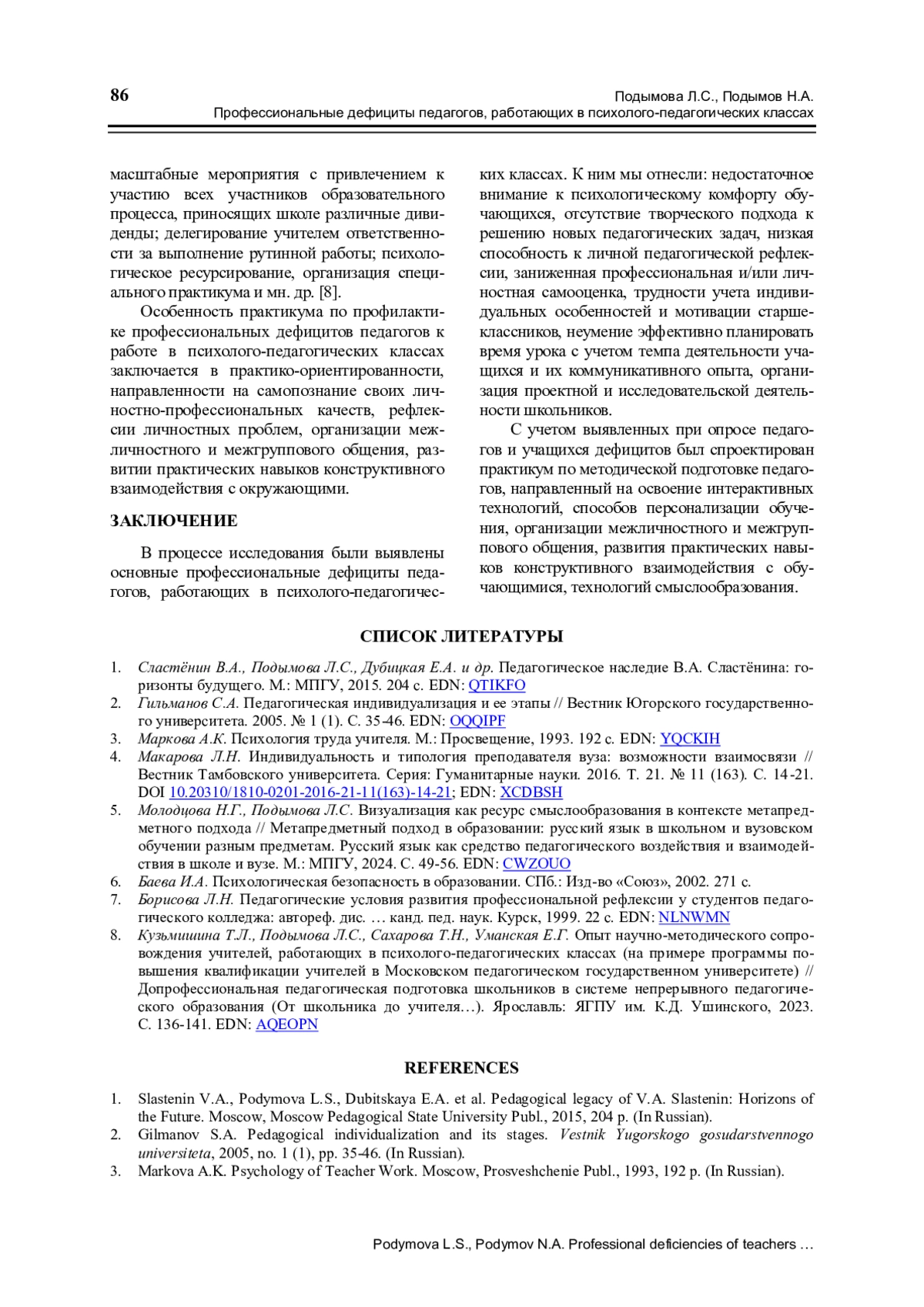 86

Подымова Л.С., Подымов Н.А.
Профессиональные дефициты педагогов, работающих в психолого-педагогических классах

масштабные мероприятия с привлечением к участию всех участников образовательного процесса, приносящих школе различные дивиденды; делегирование учителем ответственности за выполнение рутинной работы; психологическое ресурсирование, организация специального практикума и мн. др. [8].

Особенность практикума по профилактике профессиональных дефицитов педагогов к работе в психолого-педагогических классах заключается в практико-ориентированности, направленности на самопознание своих личностно-профессиональных качеств, рефлексии личностных проблем, организации межличностного и межгруппового общения, развитии практических навыков конструктивного взаимодействия с окружающими.

ЗАКЛЮЧЕНИЕ

В процессе исследования были выявлены основные профессиональные дефициты педагогов, работающих в психолого-педагогических классах. К ним мы отнесли: недостаточное внимание к психологическому комфорту обучающихся, отсутствие творческого подхода к решению новых педагогических задач, низкая способность к личной педагогической рефлексии, заниженная профессиональная и/или личностная самооценка, трудности учета индивидуальных особенностей и мотивации старшеклассников, неумение эффективно планировать время урока с учетом темпа деятельности учащихся и их коммуникативного опыта, организация проектной и исследовательской деятельности школьников.

С учетом выявленных при опросе педагогов и учащихся дефицитов был спроектирован практикум по методической подготовке педагогов, направленный на освоение интерактивных технологий, способов персонализации обучения, организации межличностного и межгруппового общения, развития практических навыков конструктивного взаимодействия с обучающимися, технологий смыслообразования.

СПИСОК ЛИТЕРАТУРЫ

1. Сластёнин В.А., Подымова Л.С., Дубицкая Е.А. и др. Педагогическое наследие В.А. Сластёнина: горизонты будущего. М.: МПГУ, 2015. 204 с. EDN: QTIKFO
2. Гильманов С.А. Педагогическая индивидуализация и ее этапы // Вестник Югорского государственного университета. 2005. № 1 (1). С. 35-46. EDN: OQQIPF
3. Маркова А.К. Психология труда учителя. М.: Просвещение, 1993. 192 с. EDN: YQCKIH
4. Макарова Л.Н. Индивидуальность и типология преподавателя вуза: возможности взаимосвязи // Вестник Тамбовского университета. Серия: Гуманитарные науки. 2016. Т. 21. № 11 (163). С. 14-21. DOI 10.20310/1810-0201-2016-21-11(163)-14-21; EDN: XCDBSH
5. Молодцова Н.Г., Подымова Л.С. Визуализация как ресурс смыслообразования в контексте метапредметного подхода // Метапредметный подход в образовании: русский язык в школьном и вузовском обучении разным предметам. Русский язык как средство педагогического воздействия и взаимодействия в школе и вузе. М.: МПГУ, 2024. С. 49-56. EDN: CWZOUO
6. Баева И.А. Психологическая безопасность в образовании. СПб.: Изд-во «Союз», 2002. 271 с.
7. Борисова Л.Н. Педагогические условия развития профессиональной рефлексии у студентов педагогического колледжа: автореф. дис. … канд. пед. наук. Курск, 1999. 22 с. EDN: NLNWMN
8. Кузьмишина Т.Л., Подымова Л.С., Сахарова Т.Н., Уманская Е.Г. Опыт научно-методического сопровождения учителей, работающих в психолого-педагогических классах (на примере программы повышения квалификации учителей в Московском педагогическом государственном университете) // Допрофессиональная педагогическая подготовка школьников в системе непрерывного педагогического образования (От школьника до учителя…). Ярославль: ЯГПУ им. К.Д. Ушинского, 2023. С. 136-141. EDN: AQEOPN

REFERENCES

1. Slastenin V.A., Podymova L.S., Dubitskaya E.A. et al. Pedagogical legacy of V.A. Slastenin: Horizons of the Future. Moscow, Moscow Pedagogical State University Publ., 2015, 204 p. (In Russian).
2. Gilmanov S.A. Pedagogical individualization and its stages. Vestnik Yugorskogo gosudarstvennogo universiteta, 2005, no. 1 (1), pp. 35-46. (In Russian).
3. Markova A.K. Psychology of Teacher Work. Moscow, Prosveshchenie Publ., 1993, 192 p. (In Russian).

Podymova L.S., Podymov N.A. Professional deficiencies of teachers …